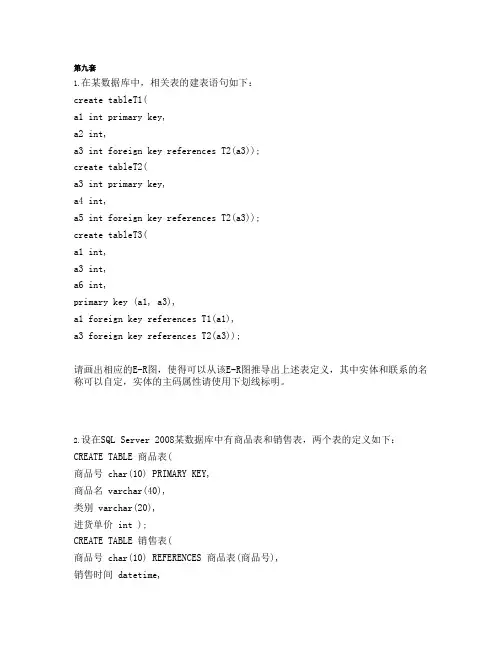 第九套

1.在某数据库中，相关表的建表语句如下：

create tableT1(

a1 int primary key,

a2 int,

a3 int foreign key references T2(a3));

create tableT2(

a3 int primary key,

a4 int,

a5 int foreign key references T2(a3));

create tableT3(

a1 int,

a3 int,

a6 int,

primary key (a1, a3),

a1 foreign key references T1(a1),

a3 foreign key references T2(a3));

请画出相应的E-R图，使得可以从该E-R图推导出上述表定义，其中实体和联系的名称可以自定，实体的主码属性请使用下划线标明。

2.设在SQL Server 2008某数据库中有商品表和销售表，两个表的定义如下：

CREATE TABLE 商品表(

商品号 char(10) PRIMARY KEY,

商品名 varchar(40),

类别 varchar(20),

进货单价 int );

CREATE TABLE 销售表(

商品号 char(10) REFERENCES 商品表(商品号),

销售时间 datetime,